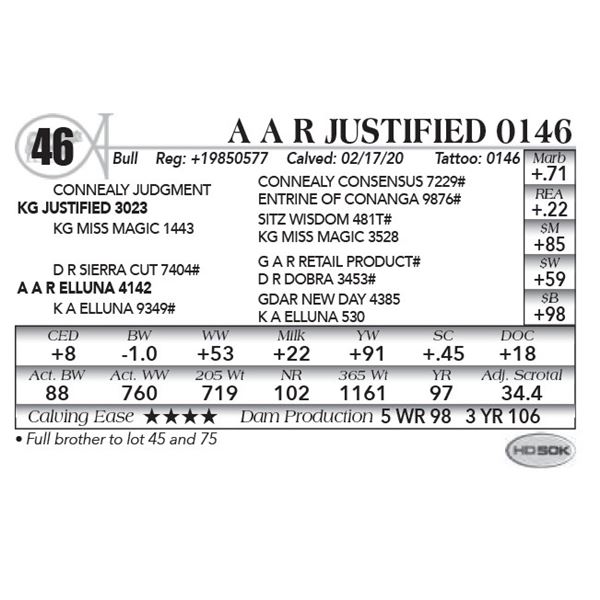 46

A A R JUSTIFIED 0146

Bull Reg: +19850577 Calved: 02/17/20 Tattoo: 0146

CONNEALY JUDGMENT
KG JUSTIFIED 3023
KG MISS MAGIC 1443

D R SIERRA CUT 7404#
A A R ELLUNA 4142
K A ELLUNA 9349#

CONNEALY CONSENSUS 7229#
ENTRINE OF CONANGA 9876#
SITZ WISDOM 481T#
KG MISS MAGIC 3528
G A R RETAIL PRODUCT#
D R DOBRA 3453#
GDAR NEW DAY 4385
K A ELLUNA 530

Marb
+.71
REA
+.22
$M
+85
$W
+59
$B
+98

| CED | BW | WW | Milk | YW | SC | DOC |
|---|---|---|---|---|---|---|
| +8 | -1.0 | +53 | +22 | +91 | +.45 | +18 |
| Act. BW | Act. WW | 205 Wt | NR | 365 Wt | YR | Adj. Scrotal |
| 88 | 760 | 719 | 102 | 1161 | 97 | 34.4 |

Calving Ease ★★★★ Dam Production 5 WR 98 3 YR 106

• Full brother to lot 45 and 75

HD 50K